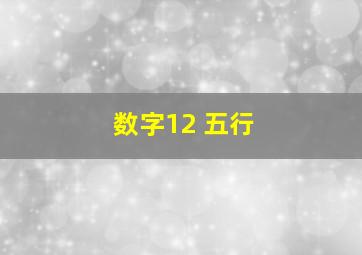 数字12 五行